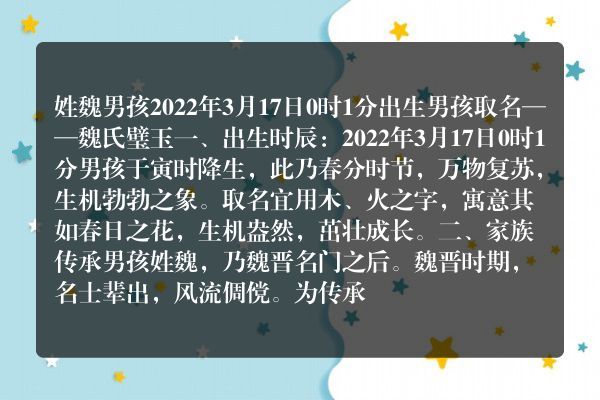 姓魏男孩2022年3月17日0时1分出生男孩取名——魏氏璧玉一、出生时辰：2022年3月17日0时1分男孩于寅时降生，此乃春分时节，万物复苏，生机勃勃之象。取名宜用木、火之字，寓意其如春日之花，生机盎然，茁壮成长。二、家族传承男孩姓魏，乃魏晋名门之后。魏晋时期，名士辈出，风流倜傥。为传承